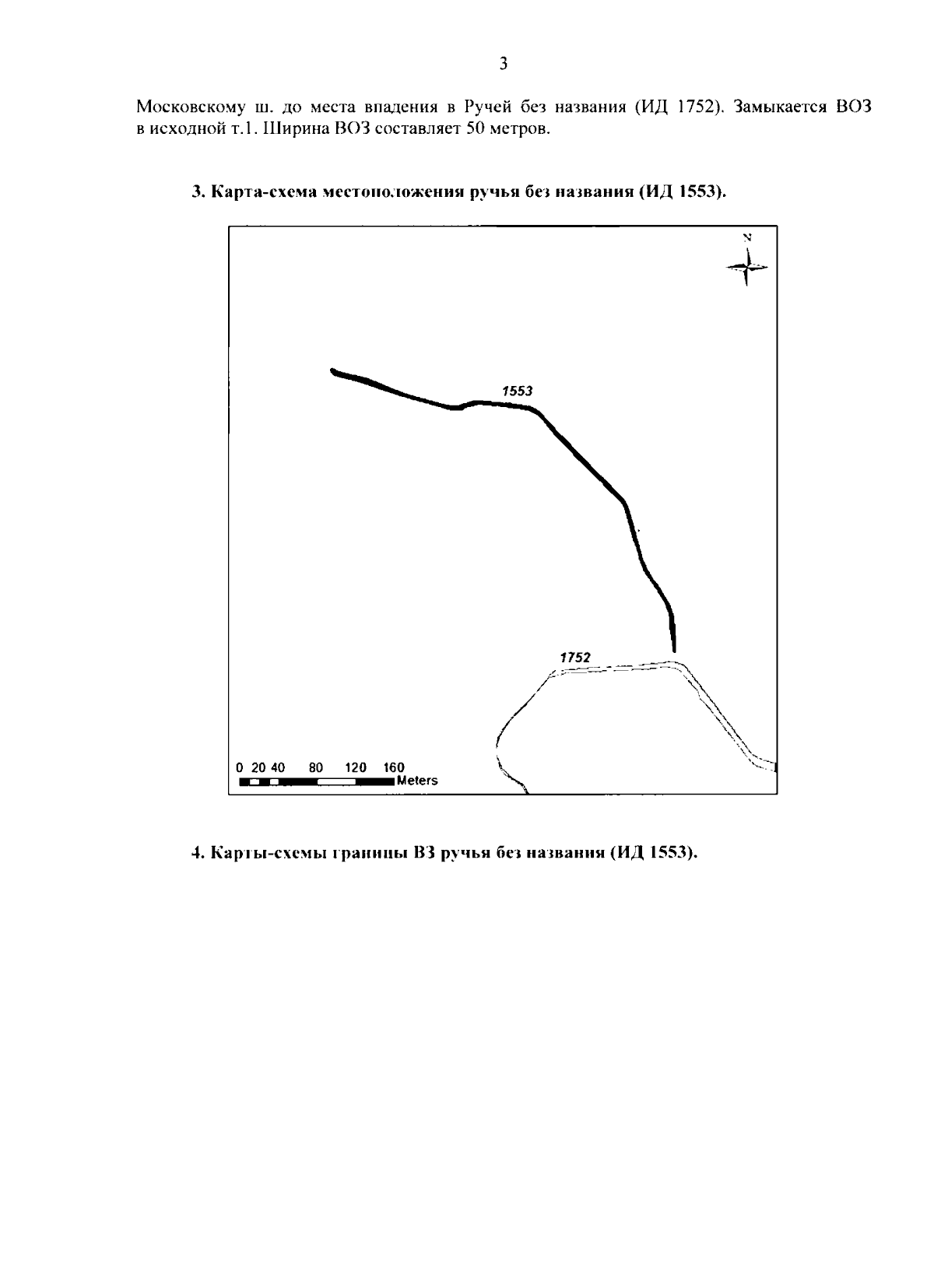 3

Московскому ш. до места впадения в Ручей без названия (ИД 1752). Замыкается ВОЗ в исходной т.1. Ширина ВОЗ составляет 50 метров.

3. Карта-схема местоположения ручья без названия (ИД 1553).

N

1553

1752

0 20 40 80 120 160
Meters

4. Карты-схемы границы ВЗ ручья без названия (ИД 1553).